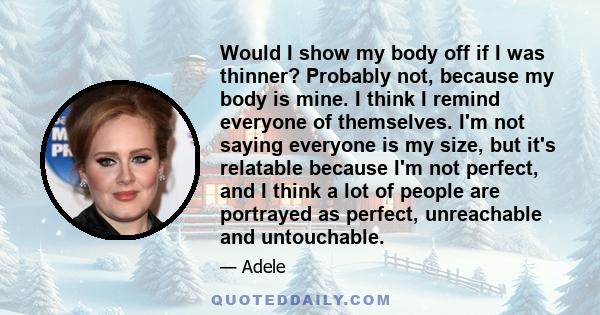 Would I show my body off if I was thinner? Probably not, because my body is mine. I think I remind everyone of themselves. I'm not saying everyone is my size, but it's relatable because I'm not perfect, and I think a lot of people are portrayed as perfect, unreachable and untouchable.

— Adele

QUOTEDDAILY.COM